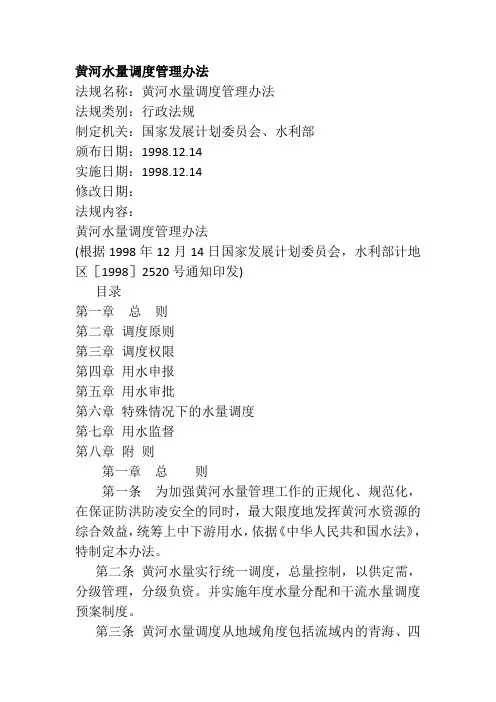 黄河水量调度管理办法
法规名称：黄河水量调度管理办法
法规类别：行政法规
制定机关：国家发展计划委员会、水利部
颁布日期：1998.12.14
实施日期：1998.12.14
修改日期：
法规内容：
黄河水量调度管理办法
(根据 1998 年 12 月 14 日国家发展计划委员会，水利部计地区［1998］2520 号通知印发)
目录
第一章 总 则
第二章 调度原则
第三章 调度权限
第四章 用水申报
第五章 用水审批
第六章 特殊情况下的水量调度
第七章 用水监督
第八章 附 则
第一章 总 则
第一条 为加强黄河水量管理工作的正规化、规范化，在保证防洪防凌安全的同时，最大限度地发挥黄河水资源的综合效益，统筹上中下游用水，依据《中华人民共和国水法》，特制定本办法。
第二条 黄河水量实行统一调度，总量控制，以供定需，分级管理，分级负资。并实施年度水量分配和干流水量调度预案制度。
第三条 黄河水量调度从地域角度包括流域内的青海、四